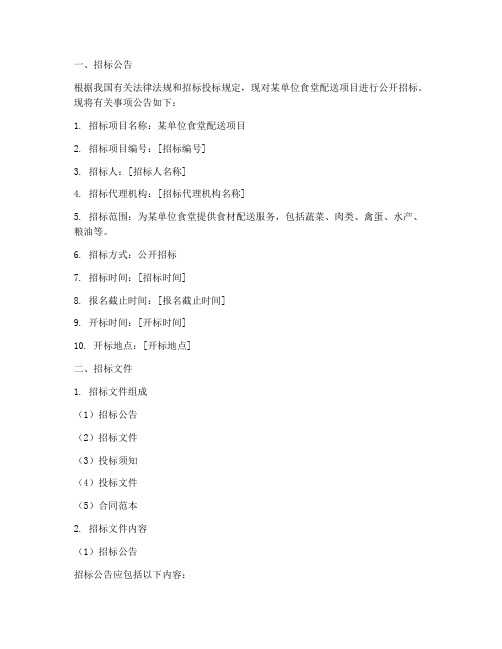 一、招标公告

根据我国有关法律法规和招标投标规定，现对某单位食堂配送项目进行公开招标。现将有关事项公告如下：

1. 招标项目名称：某单位食堂配送项目

2. 招标项目编号：[招标编号]

3. 招标人：[招标人名称]

4. 招标代理机构：[招标代理机构名称]

5. 招标范围：为某单位食堂提供食材配送服务，包括蔬菜、肉类、禽蛋、水产、粮油等。

6. 招标方式：公开招标

7. 招标时间：[招标时间]

8. 报名截止时间：[报名截止时间]

9. 开标时间：[开标时间]

10. 开标地点：[开标地点]

二、招标文件

1. 招标文件组成

（1）招标公告

（2）招标文件

（3）投标须知

（4）投标文件

（5）合同范本

2. 招标文件内容

（1）招标公告

招标公告应包括以下内容：